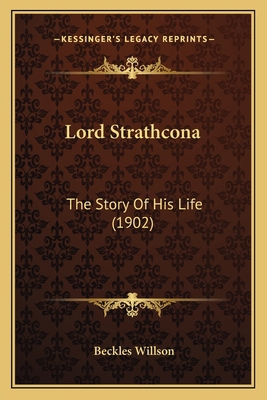 —KESSINGER'S LEGACY REPRINTS—

Lord Strathcona

The Story Of His Life (1902)

Beckles Willson